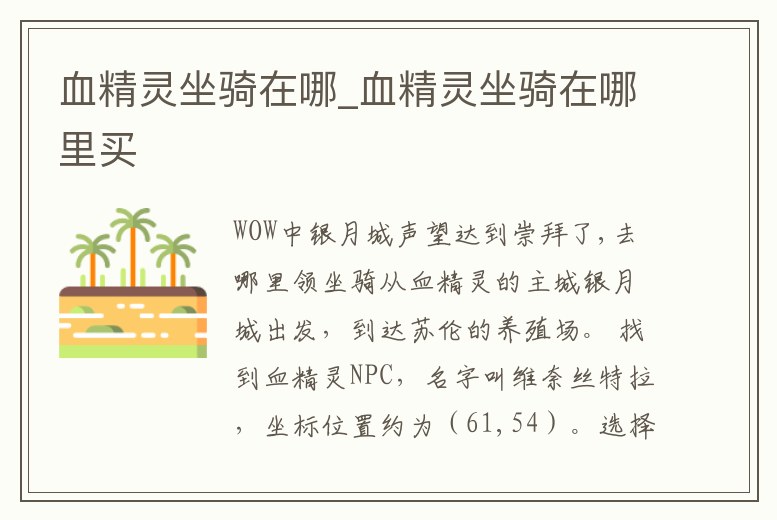 血精灵坐骑在哪_血精灵坐骑在哪里买

WOW中银月城声望达到崇拜了，去哪里领坐骑从血精灵的主城银月城出发，到达苏伦的养殖场。找到血精灵NPC，名字叫维奈丝特拉，坐标位置约为（61，54）。选择